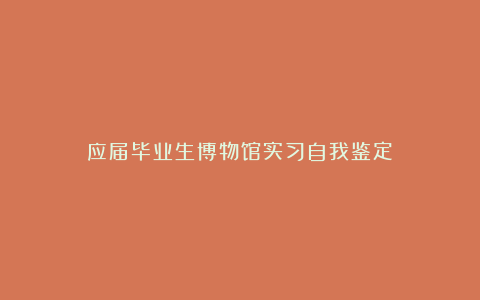 应届毕业生博物馆实习自我鉴定